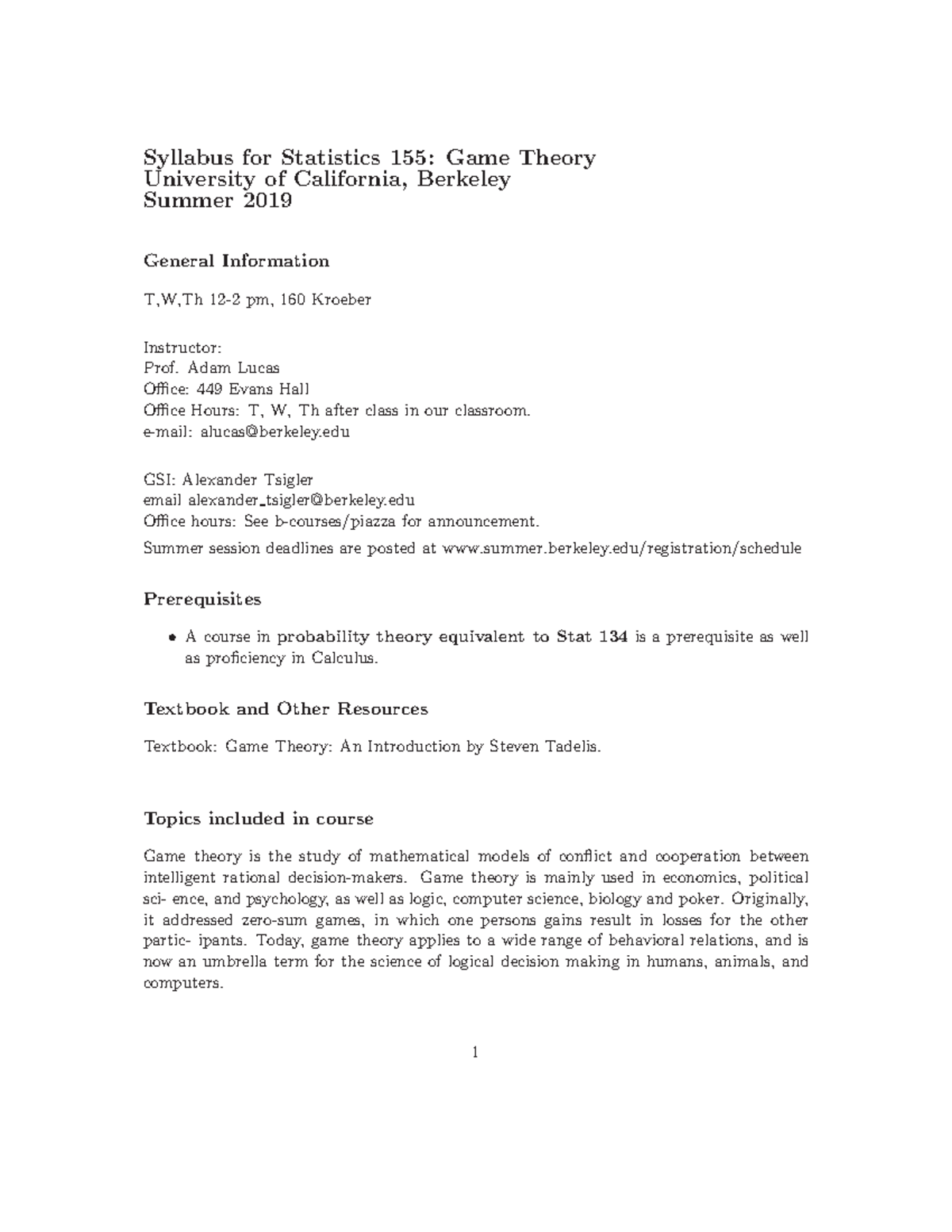 Syllabus for Statistics 155: Game Theory
University of California, Berkeley
Summer 2019

General Information

T,W,Th 12-2 pm, 160 Kroeber

Instructor:
Prof. Adam Lucas
Office: 449 Evans Hall
Office Hours: T, W, Th after class in our classroom.
e-mail: alucas@berkeley.edu

GSI: Alexander Tsigler
email alexander_tsigler@berkeley.edu
Office hours: See b-courses/piazza for announcement.
Summer session deadlines are posted at www.summer.berkeley.edu/registration/schedule

Prerequisites

• A course in probability theory equivalent to Stat 134 is a prerequisite as well as proficiency in Calculus.

Textbook and Other Resources

Textbook: Game Theory: An Introduction by Steven Tadelis.

Topics included in course

Game theory is the study of mathematical models of conflict and cooperation between intelligent rational decision-makers. Game theory is mainly used in economics, political sci- ence, and psychology, as well as logic, computer science, biology and poker. Originally, it addressed zero-sum games, in which one persons gains result in losses for the other partic- ipants. Today, game theory applies to a wide range of behavioral relations, and is now an umbrella term for the science of logical decision making in humans, animals, and computers.

1